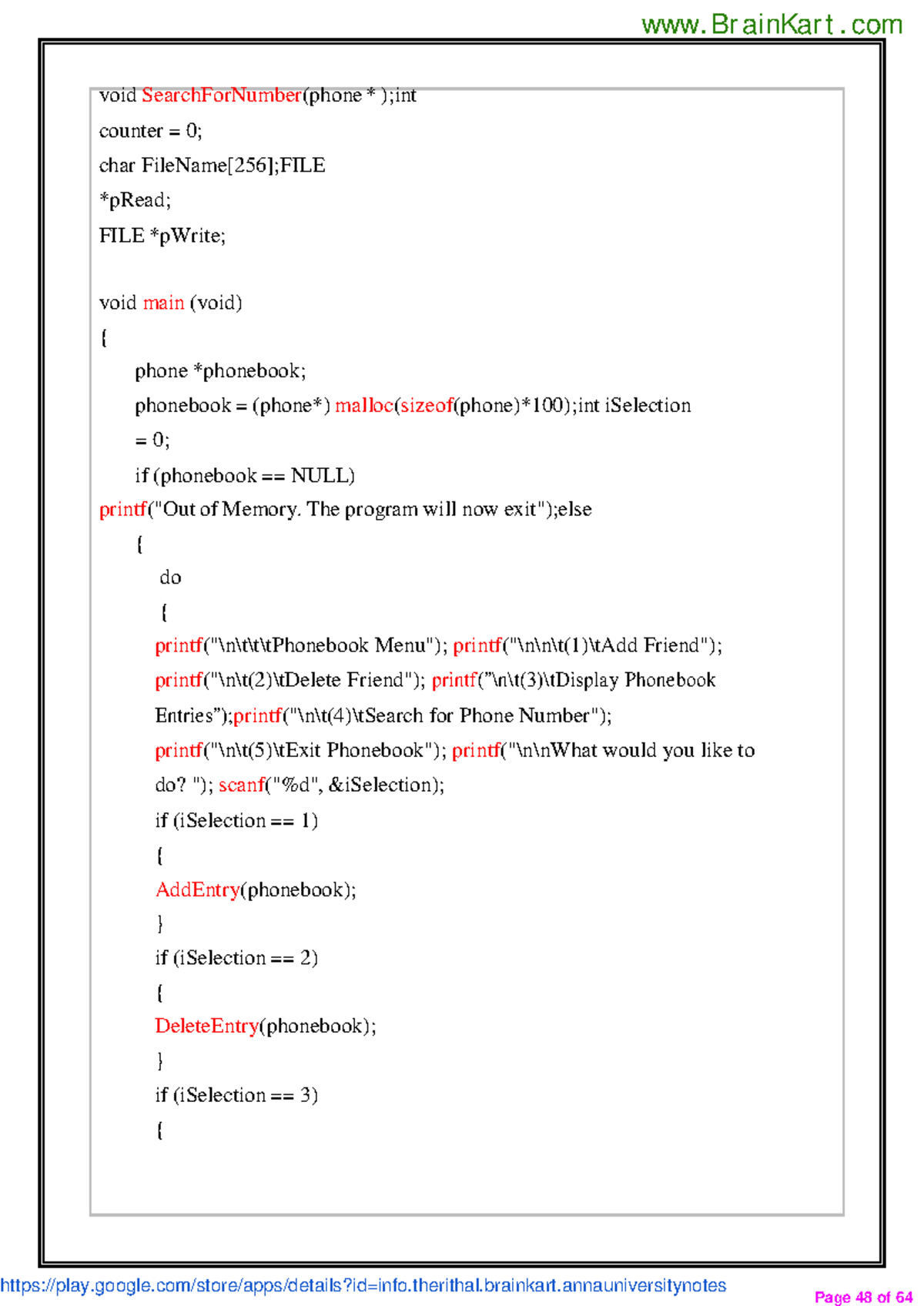 www.BrainKart.com

void SearchForNumber(phone * );int
counter = 0;
char FileName[256];FILE
*pRead;
FILE *pWrite;

void main (void)
{
phone *phonebook;
phonebook = (phone*) malloc(sizeof(phone)*100);int iSelection
= 0;
if (phonebook == NULL)
printf("Out of Memory. The program will now exit");else
{
do
{
printf("\n\t\t\tPhonebook Menu"); printf("\n\n\t(1)\tAdd Friend");
printf("\n\t(2)\tDelete Friend"); printf("\n\t(3)\tDisplay Phonebook
Entries");printf("\n\t(4)\tSearch for Phone Number");
printf("\n\t(5)\tExit Phonebook"); printf("\n\nWhat would you like to
do? "); scanf("%d", &iSelection);
if (iSelection == 1)
{
AddEntry(phonebook);
}
if (iSelection == 2)
{
DeleteEntry(phonebook);
}
if (iSelection == 3)
{

https://play.google.com/store/apps/details?id=info.therithal.brainkart.annauniversitynotes
Page 48 of 64